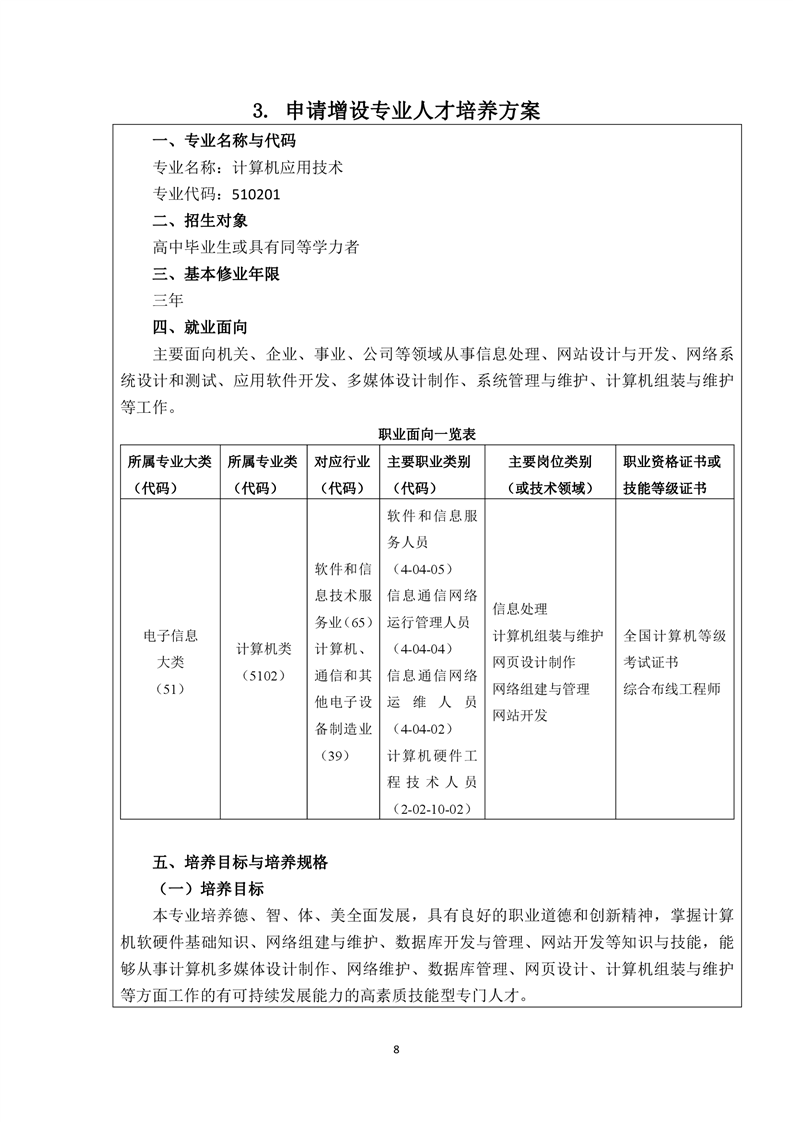 3. 申请增设专业人才培养方案

一、专业名称与代码

专业名称：计算机应用技术

专业代码：510201

二、招生对象

高中毕业生或具有同等学力者

三、基本修业年限

三年

四、就业面向

主要面向机关、企业、事业、公司等领域从事信息处理、网站设计与开发、网络系统设计和测试、应用软件开发、多媒体设计制作、系统管理与维护、计算机组装与维护等工作。

职业面向一览表

| 所属专业大类（代码） | 所属专业类（代码） | 对应行业（代码） | 主要职业类别（代码） | 主要岗位类别（或技术领域） | 职业资格证书或技能等级证书 |
|---|---|---|---|---|---|
| 电子信息大类（51） | 计算机类（5102） | 软件和信息技术服务业（65）计算机、通信和其他电子设备制造业（39） | 软件和信息服务人员（4-04-05）信息通信网络运行管理人员（4-04-04）信息通信网络运维人员（4-04-02）计算机硬件工程技术人员（2-02-10-02） | 信息处理 计算机组装与维护 网页设计制作 网络组建与管理 网站开发 | 全国计算机等级考试证书 综合布线工程师 |

五、培养目标与培养规格

（一）培养目标

本专业培养德、智、体、美全面发展，具有良好的职业道德和创新精神，掌握计算机软硬件基础知识、网络组建与维护、数据库开发与管理、网站开发等知识与技能，能够从事计算机多媒体设计制作、网络维护、数据库管理、网页设计、计算机组装与维护等方面工作的有可持续发展能力的高素质技能型专门人才。

8